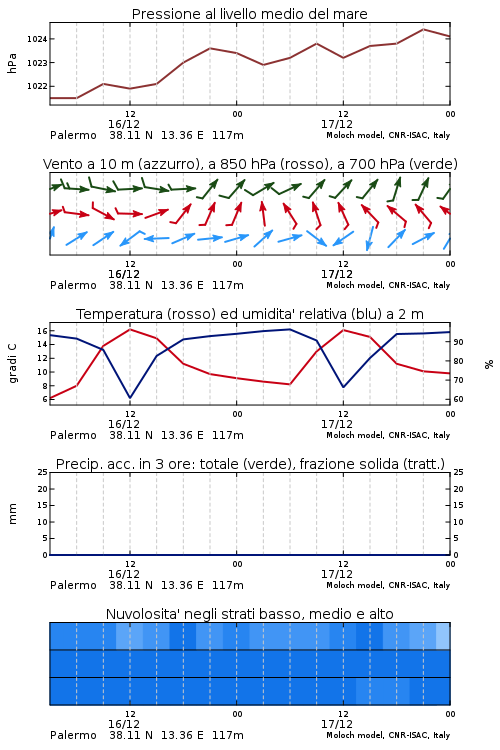 Pressione al livello medio del mare

hPa
1024
1023
1022

12
16/12
00
12
17/12
00
Palermo 38.11 N 13.36 E 117m
Moloch model, CNR-ISAC, Italy

Vento a 10 m (azzurro), a 850 hPa (rosso), a 700 hPa (verde)

12
16/12
00
12
17/12
00
Palermo 38.11 N 13.36 E 117m
Moloch model, CNR-ISAC, Italy

Temperatura (rosso) ed umidita' relativa (blu) a 2 m

gradi C
16
14
12
10
8
6

%
90
80
70
60

12
16/12
00
12
17/12
00
Palermo 38.11 N 13.36 E 117m
Moloch model, CNR-ISAC, Italy

Precip. acc. in 3 ore: totale (verde), frazione solida (tratt.)

mm
25
20
15
10
5
0

25
20
15
10
5
0

12
16/12
00
12
17/12
00
Palermo 38.11 N 13.36 E 117m
Moloch model, CNR-ISAC, Italy

Nuvolosita' negli strati basso, medio e alto

12
16/12
00
12
17/12
00
Palermo 38.11 N 13.36 E 117m
Moloch model, CNR-ISAC, Italy